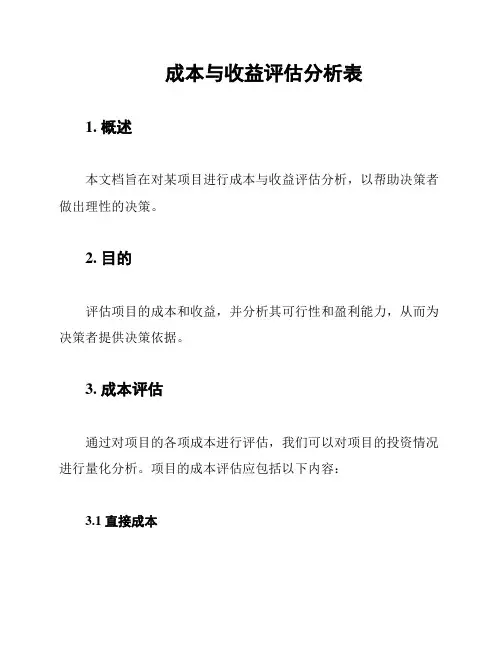 成本与收益评估分析表

1. 概述

本文档旨在对某项目进行成本与收益评估分析，以帮助决策者做出理性的决策。

2. 目的

评估项目的成本和收益，并分析其可行性和盈利能力，从而为决策者提供决策依据。

3. 成本评估

通过对项目的各项成本进行评估，我们可以对项目的投资情况进行量化分析。项目的成本评估应包括以下内容：

3.1 直接成本